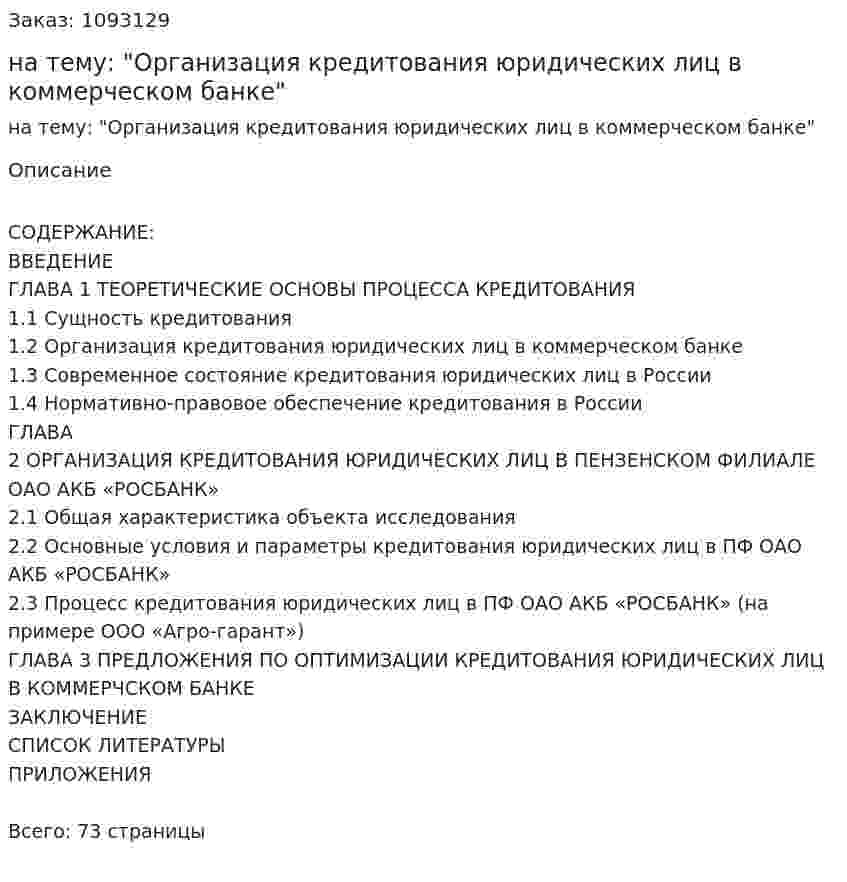 Заказ: 1093129

на тему: "Организация кредитования юридических лиц в коммерческом банке"

на тему: "Организация кредитования юридических лиц в коммерческом банке"

Описание

СОДЕРЖАНИЕ:
ВВЕДЕНИЕ
ГЛАВА 1 ТЕОРЕТИЧЕСКИЕ ОСНОВЫ ПРОЦЕССА КРЕДИТОВАНИЯ
1.1 Сущность кредитования
1.2 Организация кредитования юридических лиц в коммерческом банке
1.3 Современное состояние кредитования юридических лиц в России
1.4 Нормативно-правовое обеспечение кредитования в России
ГЛАВА
2 ОРГАНИЗАЦИЯ КРЕДИТОВАНИЯ ЮРИДИЧЕСКИХ ЛИЦ В ПЕНЗЕНСКОМ ФИЛИАЛЕ ОАО АКБ «РОСБАНК»
2.1 Общая характеристика объекта исследования
2.2 Основные условия и параметры кредитования юридических лиц в ПФ ОАО АКБ «РОСБАНК»
2.3 Процесс кредитования юридических лиц в ПФ ОАО АКБ «РОСБАНК» (на примере ООО «Агро-гарант»)
ГЛАВА 3 ПРЕДЛОЖЕНИЯ ПО ОПТИМИЗАЦИИ КРЕДИТОВАНИЯ ЮРИДИЧЕСКИХ ЛИЦ В КОММЕРЧСКОМ БАНКЕ
ЗАКЛЮЧЕНИЕ
СПИСОК ЛИТЕРАТУРЫ
ПРИЛОЖЕНИЯ

Всего: 73 страницы